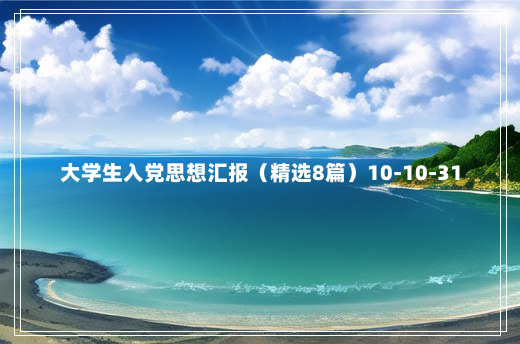 大学生入党思想汇报（精选8篇）10-10-31